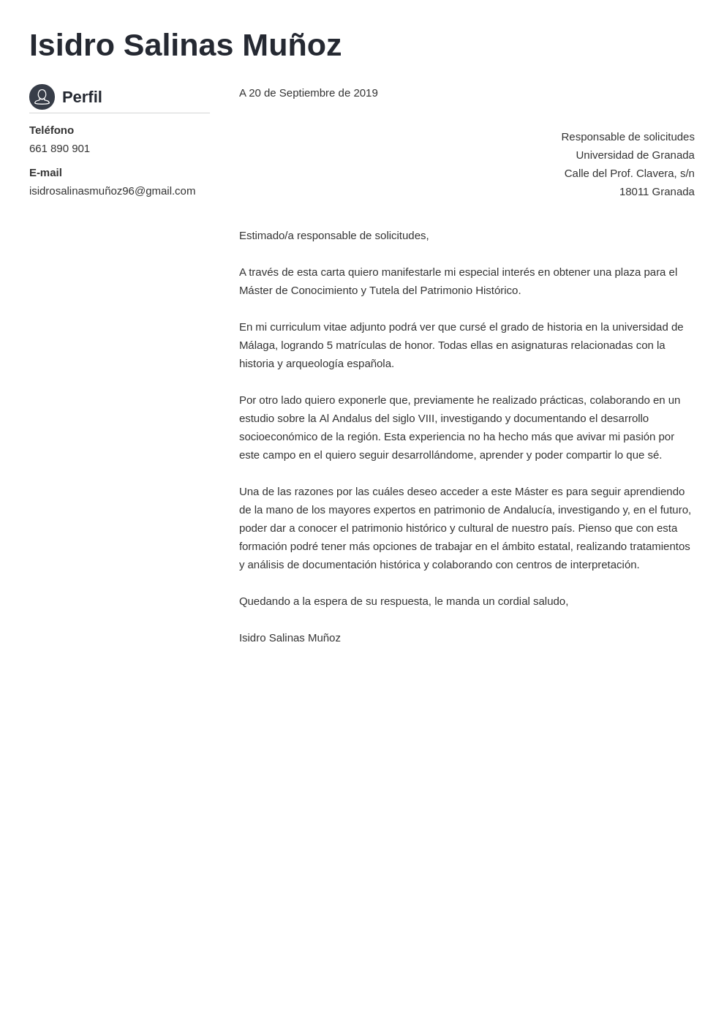 Isidro Salinas Muñoz

Perfil

Teléfono
661 890 901

E-mail
isidrosalinasmuñoz96@gmail.com

A 20 de Septiembre de 2019

Responsable de solicitudes
Universidad de Granada
Calle del Prof. Clavera, s/n
18011 Granada

Estimado/a responsable de solicitudes,

A través de esta carta quiero manifestarle mi especial interés en obtener una plaza para el Máster de Conocimiento y Tutela del Patrimonio Histórico.

En mi curriculum vitae adjunto podrá ver que cursé el grado de historia en la universidad de Málaga, logrando 5 matrículas de honor. Todas ellas en asignaturas relacionadas con la historia y arqueología española.

Por otro lado quiero exponerle que, previamente he realizado prácticas, colaborando en un estudio sobre la Al Andalus del siglo VIII, investigando y documentando el desarrollo socioeconómico de la región. Esta experiencia no ha hecho más que avivar mi pasión por este campo en el quiero seguir desarrollándome, aprender y poder compartir lo que sé.

Una de las razones por las cuáles deseo acceder a este Máster es para seguir aprendiendo de la mano de los mayores expertos en patrimonio de Andalucía, investigando y, en el futuro, poder dar a conocer el patrimonio histórico y cultural de nuestro país. Pienso que con esta formación podré tener más opciones de trabajar en el ámbito estatal, realizando tratamientos y análisis de documentación histórica y colaborando con centros de interpretación.

Quedando a la espera de su respuesta, le manda un cordial saludo,

Isidro Salinas Muñoz